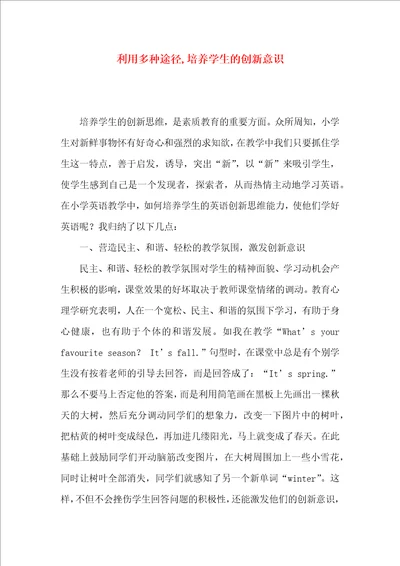 利用多种途径,培养学生的创新意识

培养学生的创新思维，是素质教育的重要方面。众所周知，小学生对新鲜事物怀有好奇心和强烈的求知欲，在教学中我们只要抓住学生这一特点，善于启发，诱导，突出“新”，以“新”来吸引学生，使学生感到自己是一个发现者，探索者，从而热情主动地学习英语。在小学英语教学中，如何培养学生的英语创新思维能力，使他们学好英语呢？我归纳了以下几点：

一、营造民主、和谐、轻松的教学氛围，激发创新意识

民主、和谐、轻松的教学氛围对学生的精神面貌、学习动机会产生积极的影响，课堂效果的好坏取决于教师课堂情绪的调动。教育心理学研究表明，人在一个宽松、民主、和谐的氛围下学习，有助于身心健康，也有助于个体的和谐发展。如我在教学“What’s your favourite season? It’s fall.”句型时，在课堂中总是有个别学生没有按着老师的引导去回答，而是回答成了：“It’s spring.”那么不要马上否定他的答案，而是利用简笔画在黑板上先画出一棵秋天的大树，然后充分调动同学们的想象力，改变一下图片中的树叶，把枯黄的树叶变成绿色，再加进几缕阳光，马上就变成了春天。在此基础上鼓励同学们开动脑筋改变图片，在大树周围加上一些小雪花，同时让树叶全部消失，同学们就感知了另一个新单词“winter”。这样，不但不会挫伤学生回答问题的积极性，还能激发他们的创新意识，